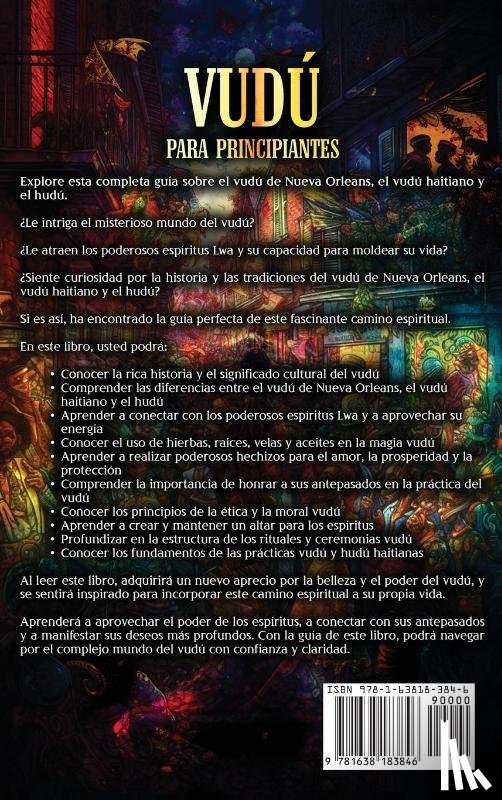 VUDÚ
PARA PRINCIPIANTES

Explore esta completa guía sobre el vudú de Nueva Orleans, el vudú haitiano y el hudú.

¿Le intriga el misterioso mundo del vudú?

¿Le atraen los poderosos espíritus Lwa y su capacidad para moldear su vida?

¿Siente curiosidad por la historia y las tradiciones del vudú de Nueva Orleans, el vudú haitiano y el hudú?

Si es así, ha encontrado la guía perfecta de este fascinante camino espiritual.

En este libro, usted podrá:

• Conocer la rica historia y el significado cultural del vudú
• Comprender las diferencias entre el vudú de Nueva Orleans, el vudú haitiano y el hudú
• Aprender a conectar con los poderosos espíritus Lwa y a aprovechar su energía
• Conocer el uso de hierbas, raíces, velas y aceites en la magia vudú
• Aprender a realizar poderosos hechizos para el amor, la prosperidad y la protección
• Comprender la importancia de honrar a sus antepasados en la práctica del vudú
• Conocer los principios de la ética y la moral vudú
• Aprender a crear y mantener un altar para los espíritus
• Profundizar en la estructura de los rituales y ceremonias vudú
• Conocer los fundamentos de las prácticas vudú y hudú haitianas

Al leer este libro, adquirirá un nuevo aprecio por la belleza y el poder del vudú, y se sentirá inspirado para incorporar este camino espiritual a su propia vida.

Aprenderá a aprovechar el poder de los espíritus, a conectar con sus antepasados y a manifestar sus deseos más profundos. Con la guía de este libro, podrá navegar por el complejo mundo del vudú con confianza y claridad.

ISBN 978-1-63818-384-6
90000
9 781638 183846